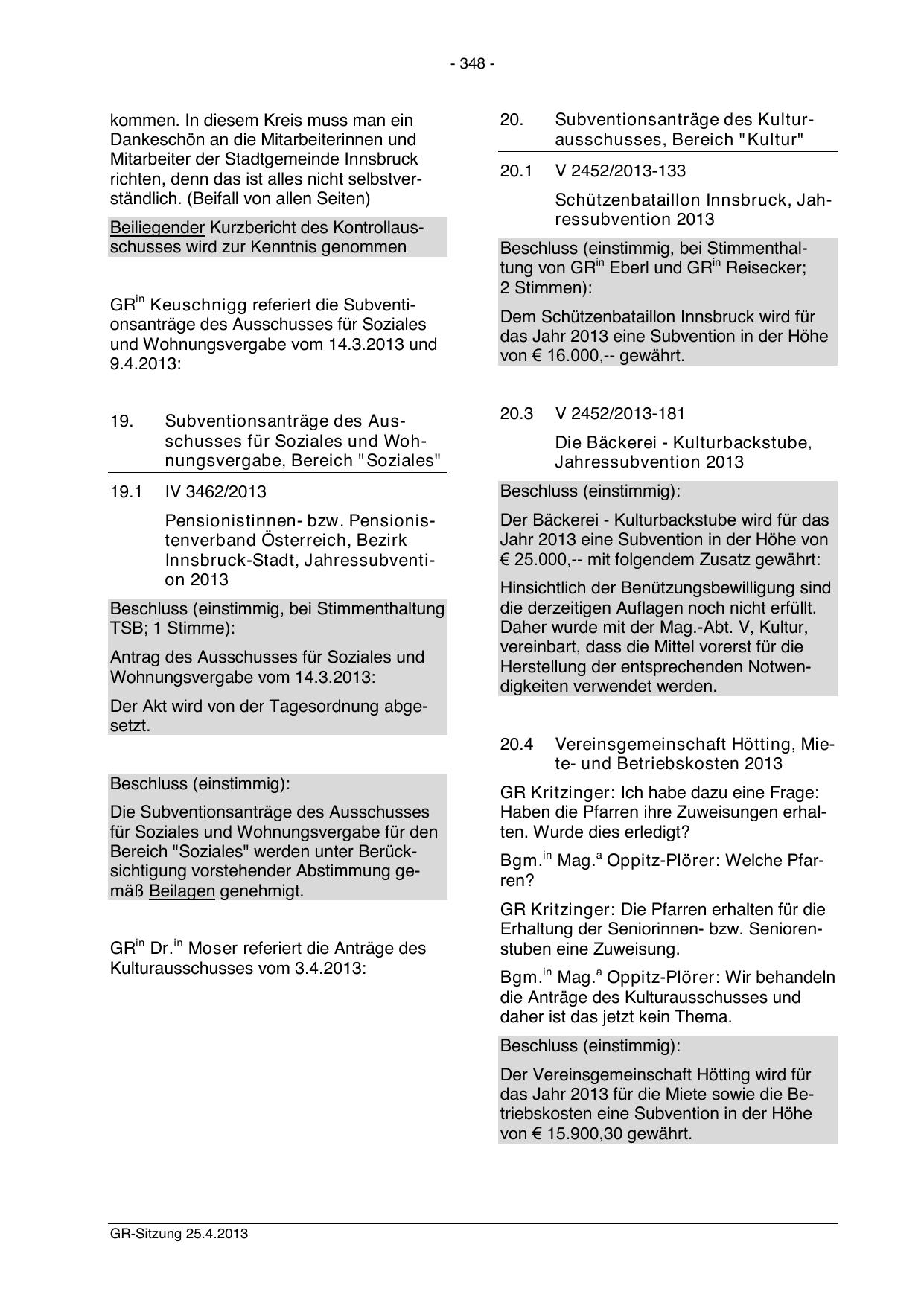 - 348 -

kommen. In diesem Kreis muss man ein Dankeschön an die Mitarbeiterinnen und Mitarbeiter der Stadtgemeinde Innsbruck richten, denn das ist alles nicht selbstverständlich. (Beifall von allen Seiten)

Beiliegender Kurzbericht des Kontrollausschusses wird zur Kenntnis genommen

GR$^{in}$ Keuschnigg referiert die Subventionsanträge des Ausschusses für Soziales und Wohnungsvergabe vom 14.3.2013 und 9.4.2013:

19. Subventionsanträge des Ausschusses für Soziales und Wohnungsvergabe, Bereich "Soziales"

19.1 IV 3462/2013

Pensionistinnen- bzw. Pensionistenverband Österreich, Bezirk Innsbruck-Stadt, Jahressubvention 2013

Beschluss (einstimmig, bei Stimmenthaltung TSB; 1 Stimme):

Antrag des Ausschusses für Soziales und Wohnungsvergabe vom 14.3.2013:

Der Akt wird von der Tagesordnung abgesetzt.

Beschluss (einstimmig):

Die Subventionsanträge des Ausschusses für Soziales und Wohnungsvergabe für den Bereich "Soziales" werden unter Berücksichtigung vorstehender Abstimmung gemäß Beilagen genehmigt.

GR$^{in}$ Dr.$^{in}$ Moser referiert die Anträge des Kulturausschusses vom 3.4.2013:

20. Subventionsanträge des Kulturausschusses, Bereich "Kultur"

20.1 V 2452/2013-133

Schützenbataillon Innsbruck, Jahressubvention 2013

Beschluss (einstimmig, bei Stimmenthaltung von GR$^{in}$ Eberl und GR$^{in}$ Reisecker; 2 Stimmen):

Dem Schützenbataillon Innsbruck wird für das Jahr 2013 eine Subvention in der Höhe von € 16.000,-- gewährt.

20.3 V 2452/2013-181

Die Bäckerei - Kulturbackstube, Jahressubvention 2013

Beschluss (einstimmig):

Der Bäckerei - Kulturbackstube wird für das Jahr 2013 eine Subvention in der Höhe von € 25.000,-- mit folgendem Zusatz gewährt:

Hinsichtlich der Benützungsbewilligung sind die derzeitigen Auflagen noch nicht erfüllt. Daher wurde mit der Mag.-Abt. V, Kultur, vereinbart, dass die Mittel vorerst für die Herstellung der entsprechenden Notwendigkeiten verwendet werden.

20.4 Vereinsgemeinschaft Hötting, Miete- und Betriebskosten 2013

GR Kritzinger: Ich habe dazu eine Frage: Haben die Pfarren ihre Zuweisungen erhalten. Wurde dies erledigt?

Bgm.$^{in}$ Mag.$^{a}$ Oppitz-Plörer: Welche Pfarren?

GR Kritzinger: Die Pfarren erhalten für die Erhaltung der Seniorinnen- bzw. Seniorenstuben eine Zuweisung.

Bgm.$^{in}$ Mag.$^{a}$ Oppitz-Plörer: Wir behandeln die Anträge des Kulturausschusses und daher ist das jetzt kein Thema.

Beschluss (einstimmig):

Der Vereinsgemeinschaft Hötting wird für das Jahr 2013 für die Miete sowie die Betriebskosten eine Subvention in der Höhe von € 15.900,30 gewährt.

GR-Sitzung 25.4.2013